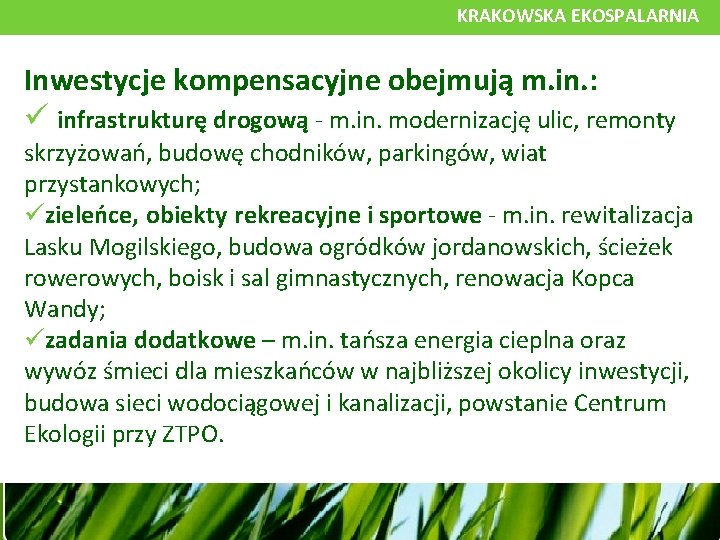 KRAKOWSKA EKOSPALARNIA

Inwestycje kompensacyjne obejmują m.in.:

✓ infrastrukturę drogową - m.in. modernizację ulic, remonty skrzyżowań, budowę chodników, parkingów, wiat przystankowych;

✓zieleńce, obiekty rekreacyjne i sportowe - m.in. rewitalizacja Lasku Mogilskiego, budowa ogródków jordanowskich, ścieżek rowerowych, boisk i sal gimnastycznych, renowacja Kopca Wandy;

✓zadania dodatkowe – m.in. tańsza energia cieplna oraz wywóz śmieci dla mieszkańców w najbliższej okolicy inwestycji, budowa sieci wodociągowej i kanalizacji, powstanie Centrum Ekologii przy ZTPO.